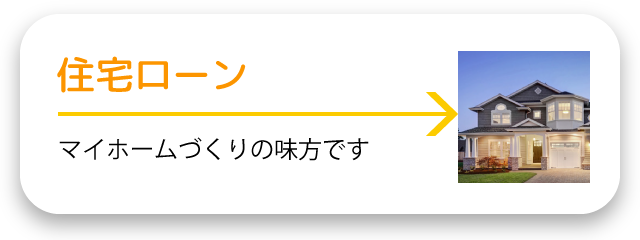 住宅ローン

マイホームづくりの味方です